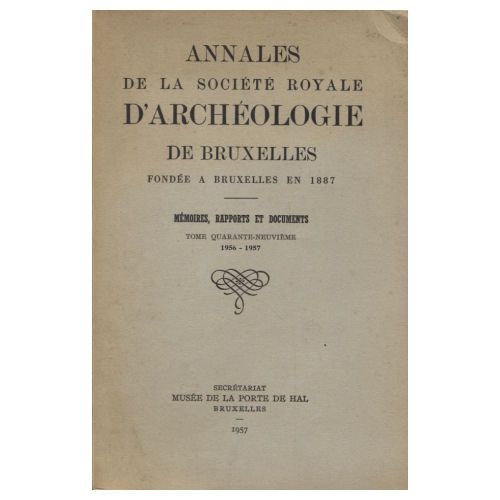 ANNALES
DE LA SOCIÉTÉ ROYALE
D'ARCHÉOLOGIE
DE BRUXELLES
FONDÉE A BRUXELLES EN 1887

MÉMOIRES, RAPPORTS ET DOCUMENTS
TOME QUARANTE-NEUVIÈME
1956 - 1957

SECRÉTARIAT
MUSÉE DE LA PORTE DE HAL
BRUXELLES

1957